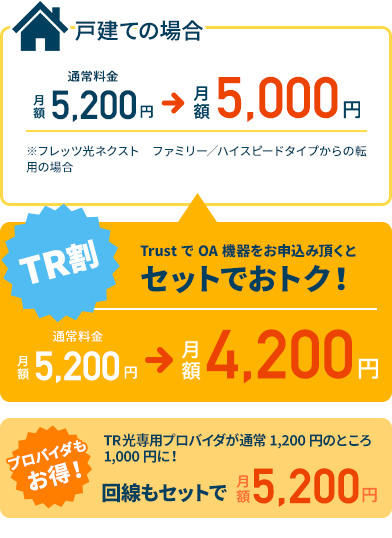 戸建ての場合

通常料金
月額 5,200円 → 月額 5,000円

※フレッツ光ネクスト　ファミリー／ハイスピードタイプからの転用の場合

TR割

Trust で OA 機器をお申込み頂くと
セットでおトク！

通常料金
月額 5,200円 → 月額 4,200円

プロバイダもお得！

TR光専用プロバイダが通常 1,200 円のところ 1,000 円に！
回線もセットで 月額 5,200円